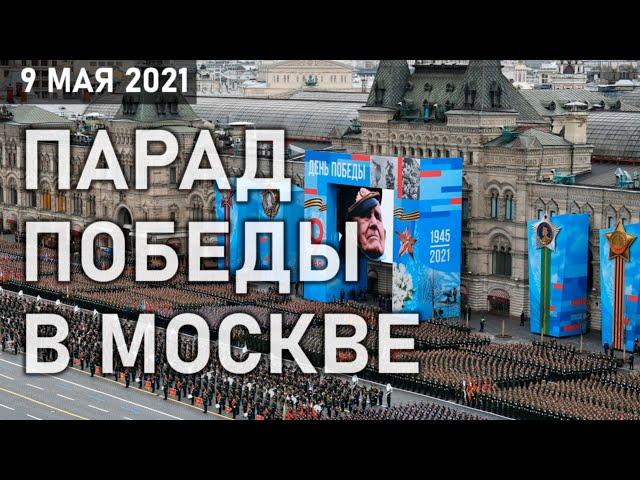 9 МАЯ 2021

ПАРАД ПОБЕДЫ В МОСКВЕ

ДЕНЬ ПОБЕДЫ

1945
2021